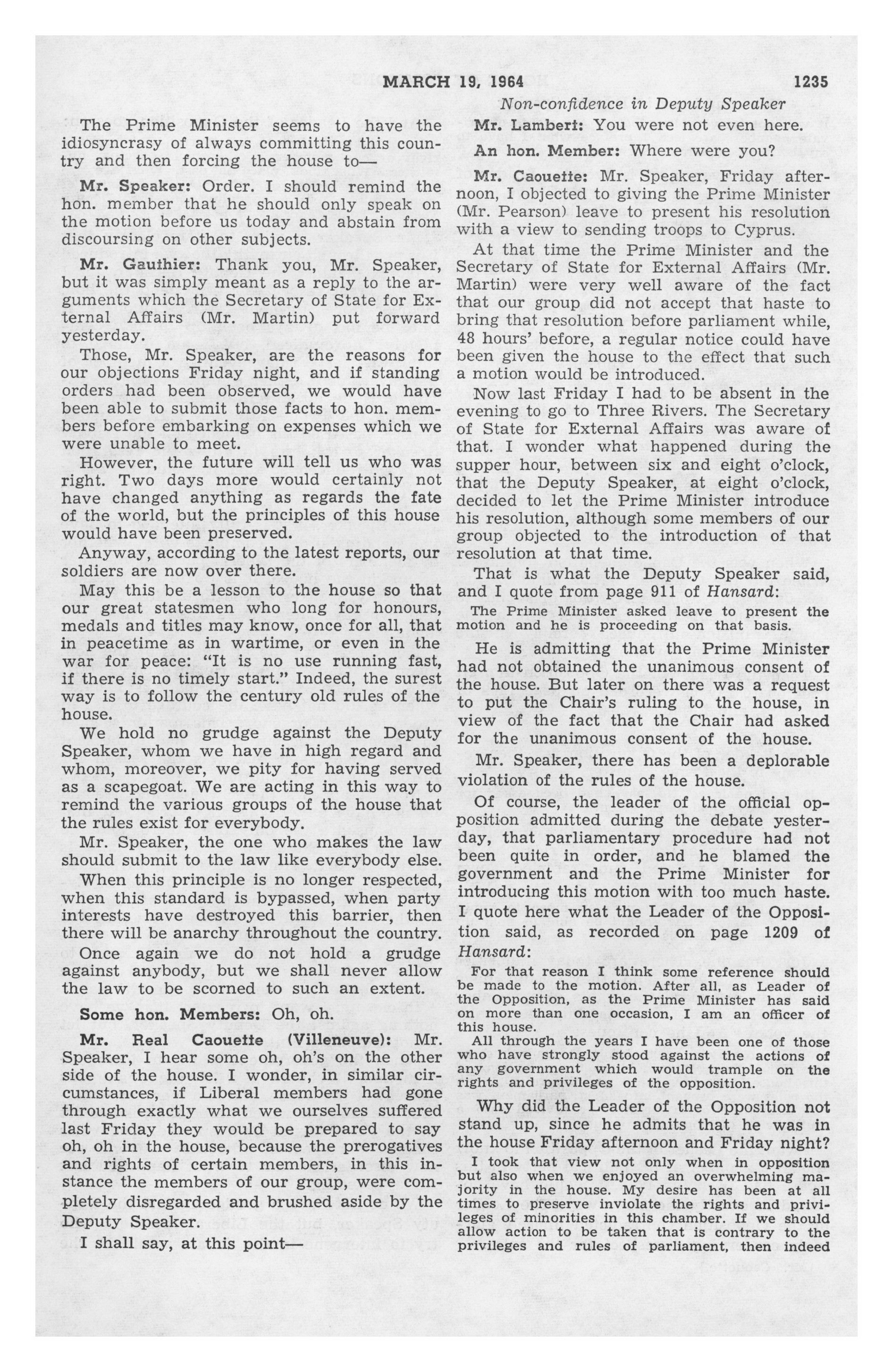 MARCH 19, 1964 1235

Non-confidence in Deputy Speaker

The Prime Minister seems to have the idiosyncrasy of always committing this country and then forcing the house to—

Mr. Speaker: Order. I should remind the hon. member that he should only speak on the motion before us today and abstain from discoursing on other subjects.

Mr. Gauthier: Thank you, Mr. Speaker, but it was simply meant as a reply to the arguments which the Secretary of State for External Affairs (Mr. Martin) put forward yesterday.

Those, Mr. Speaker, are the reasons for our objections Friday night, and if standing orders had been observed, we would have been able to submit those facts to hon. members before embarking on expenses which we were unable to meet.

However, the future will tell us who was right. Two days more would certainly not have changed anything as regards the fate of the world, but the principles of this house would have been preserved.

Anyway, according to the latest reports, our soldiers are now over there.

May this be a lesson to the house so that our great statesmen who long for honours, medals and titles may know, once for all, that in peacetime as in wartime, or even in the war for peace: "It is no use running fast, if there is no timely start." Indeed, the surest way is to follow the century old rules of the house.

We hold no grudge against the Deputy Speaker, whom we have in high regard and whom, moreover, we pity for having served as a scapegoat. We are acting in this way to remind the various groups of the house that the rules exist for everybody.

Mr. Speaker, the one who makes the law should submit to the law like everybody else.

When this principle is no longer respected, when this standard is bypassed, when party interests have destroyed this barrier, then there will be anarchy throughout the country.

Once again we do not hold a grudge against anybody, but we shall never allow the law to be scorned to such an extent.

Some hon. Members: Oh, oh.

Mr. Real Caouette (Villeneuve): Mr. Speaker, I hear some oh, oh's on the other side of the house. I wonder, in similar circumstances, if Liberal members had gone through exactly what we ourselves suffered last Friday they would be prepared to say oh, oh in the house, because the prerogatives and rights of certain members, in this instance the members of our group, were completely disregarded and brushed aside by the Deputy Speaker.

I shall say, at this point—

Mr. Lambert: You were not even here.

An hon. Member: Where were you?

Mr. Caouette: Mr. Speaker, Friday afternoon, I objected to giving the Prime Minister (Mr. Pearson) leave to present his resolution with a view to sending troops to Cyprus.

At that time the Prime Minister and the Secretary of State for External Affairs (Mr. Martin) were very well aware of the fact that our group did not accept that haste to bring that resolution before parliament while, 48 hours' before, a regular notice could have been given the house to the effect that such a motion would be introduced.

Now last Friday I had to be absent in the evening to go to Three Rivers. The Secretary of State for External Affairs was aware of that. I wonder what happened during the supper hour, between six and eight o'clock, that the Deputy Speaker, at eight o'clock, decided to let the Prime Minister introduce his resolution, although some members of our group objected to the introduction of that resolution at that time.

That is what the Deputy Speaker said, and I quote from page 911 of Hansard:

The Prime Minister asked leave to present the motion and he is proceeding on that basis.

He is admitting that the Prime Minister had not obtained the unanimous consent of the house. But later on there was a request to put the Chair's ruling to the house, in view of the fact that the Chair had asked for the unanimous consent of the house.

Mr. Speaker, there has been a deplorable violation of the rules of the house.

Of course, the leader of the official opposition admitted during the debate yesterday, that parliamentary procedure had not been quite in order, and he blamed the government and the Prime Minister for introducing this motion with too much haste. I quote here what the Leader of the Opposition said, as recorded on page 1209 of Hansard:

For that reason I think some reference should be made to the motion. After all, as Leader of the Opposition, as the Prime Minister has said on more than one occasion, I am an officer of this house.

All through the years I have been one of those who have strongly stood against the actions of any government which would trample on the rights and privileges of the opposition.

Why did the Leader of the Opposition not stand up, since he admits that he was in the house Friday afternoon and Friday night?

I took that view not only when in opposition but also when we enjoyed an overwhelming majority in the house. My desire has been at all times to preserve inviolate the rights and privileges of minorities in this chamber. If we should allow action to be taken that is contrary to the privileges and rules of parliament, then indeed